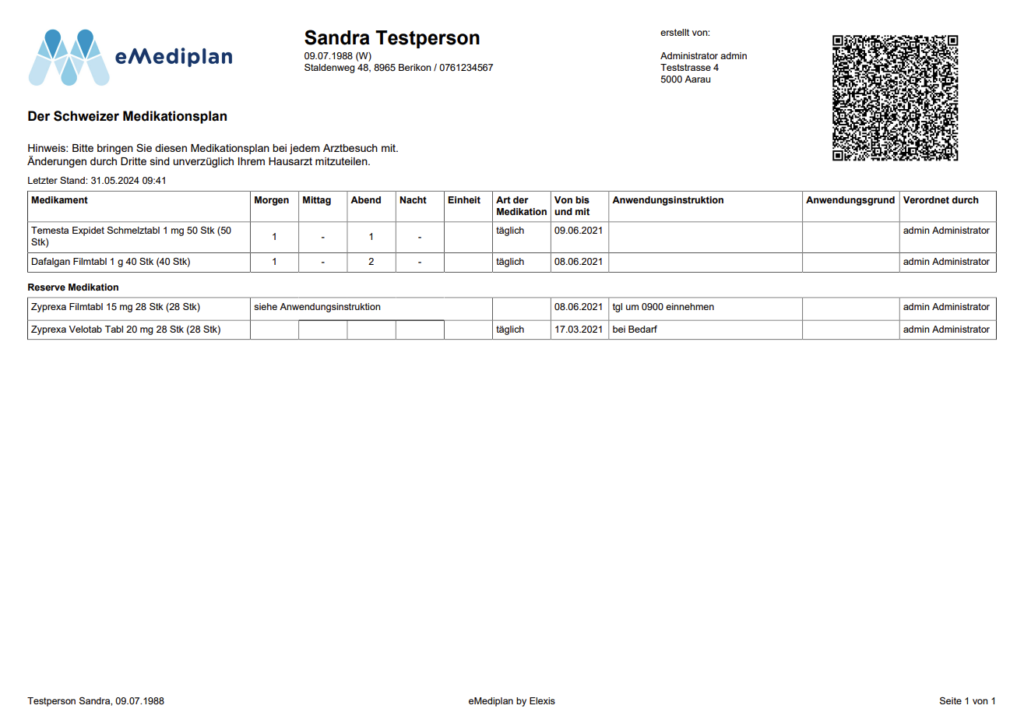 eMediplan

Sandra Testperson
09.07.1988 (W)
Staldenweg 48, 8965 Berikon / 0761234567

erstellt von:

Administrator admin
Teststrasse 4
5000 Aarau

Der Schweizer Medikationsplan

Hinweis: Bitte bringen Sie diesen Medikationsplan bei jedem Arztbesuch mit.
Änderungen durch Dritte sind unverzüglich Ihrem Hausarzt mitzuteilen.

Letzter Stand: 31.05.2024 09:41

| Medikament | Morgen | Mittag | Abend | Nacht | Einheit | Art der Medikation | Von bis und mit | Anwendungsinstruktion | Anwendungsgrund | Verordnet durch |
|---|---|---|---|---|---|---|---|---|---|---|
| Temesta Expidet Schmelztabl 1 mg 50 Stk (50 Stk) | 1 | - | 1 | - | | täglich | 09.06.2021 | | | admin Administrator |
| Dafalgan Filmtabl 1 g 40 Stk (40 Stk) | 1 | - | 2 | - | | täglich | 08.06.2021 | | | admin Administrator |

Reserve Medikation

| | | | | | | | | | | |
|---|---|---|---|---|---|---|---|---|---|---|
| Zyprexa Filmtabl 15 mg 28 Stk (28 Stk) | siehe Anwendungsinstruktion | | | | | | 08.06.2021 | tgl um 0900 einnehmen | | admin Administrator |
| Zyprexa Velotab Tabl 20 mg 28 Stk (28 Stk) | | | | | | täglich | 17.03.2021 | bei Bedarf | | admin Administrator |

Testperson Sandra, 09.07.1988

eMediplan by Elexis

Seite 1 von 1